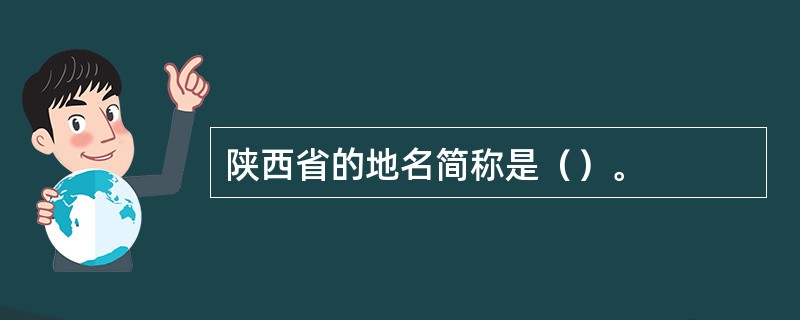 陕西省的地名简称是（）。